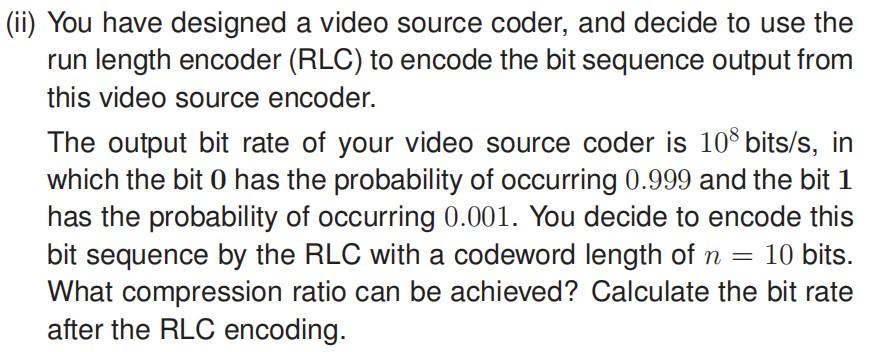 (ii) You have designed a video source coder, and decide to use the run length encoder (RLC) to encode the bit sequence output from this video source encoder.

The output bit rate of your video source coder is $10^8$ bits/s, in which the bit $\mathbf{0}$ has the probability of occurring $0.999$ and the bit $\mathbf{1}$ has the probability of occurring $0.001$. You decide to encode this bit sequence by the RLC with a codeword length of $n = 10$ bits. What compression ratio can be achieved? Calculate the bit rate after the RLC encoding.